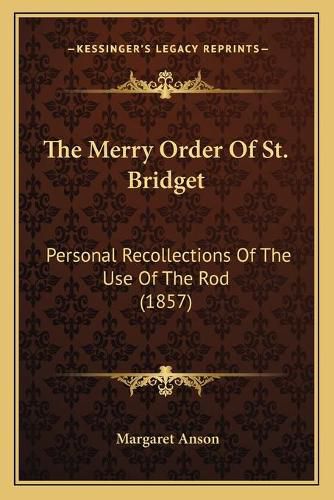 —KESSINGER'S LEGACY REPRINTS—

The Merry Order Of St. Bridget

Personal Recollections Of The Use Of The Rod (1857)

Margaret Anson